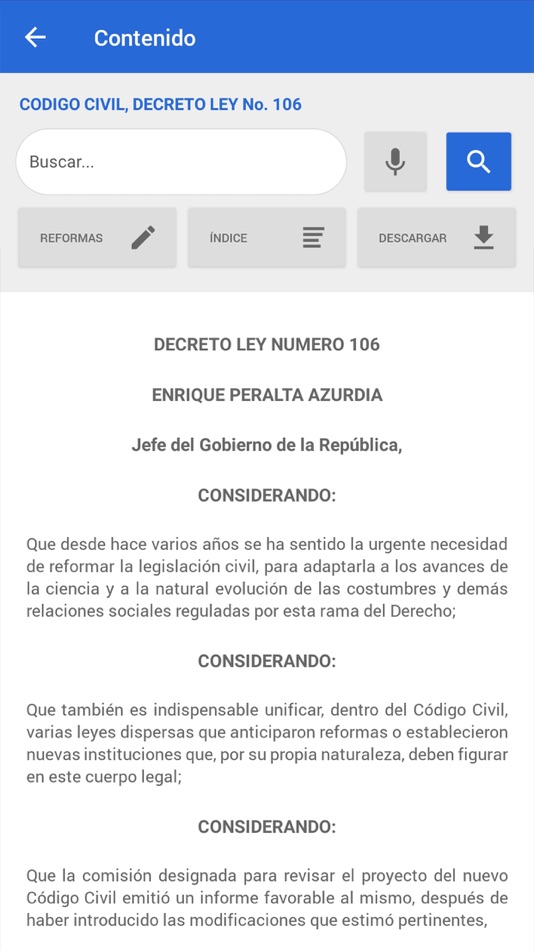 Contenido

CODIGO CIVIL, DECRETO LEY No. 106

Buscar...

REFORMAS

ÍNDICE

DESCARGAR

DECRETO LEY NUMERO 106

ENRIQUE PERALTA AZURDIA

Jefe del Gobierno de la República,

CONSIDERANDO:

Que desde hace varios años se ha sentido la urgente necesidad de reformar la legislación civil, para adaptarla a los avances de la ciencia y a la natural evolución de las costumbres y demás relaciones sociales reguladas por esta rama del Derecho;

CONSIDERANDO:

Que también es indispensable unificar, dentro del Código Civil, varias leyes dispersas que anticiparon reformas o establecieron nuevas instituciones que, por su propia naturaleza, deben figurar en este cuerpo legal;

CONSIDERANDO:

Que la comisión designada para revisar el proyecto del nuevo Código Civil emitió un informe favorable al mismo, después de haber introducido las modificaciones que estimó pertinentes,